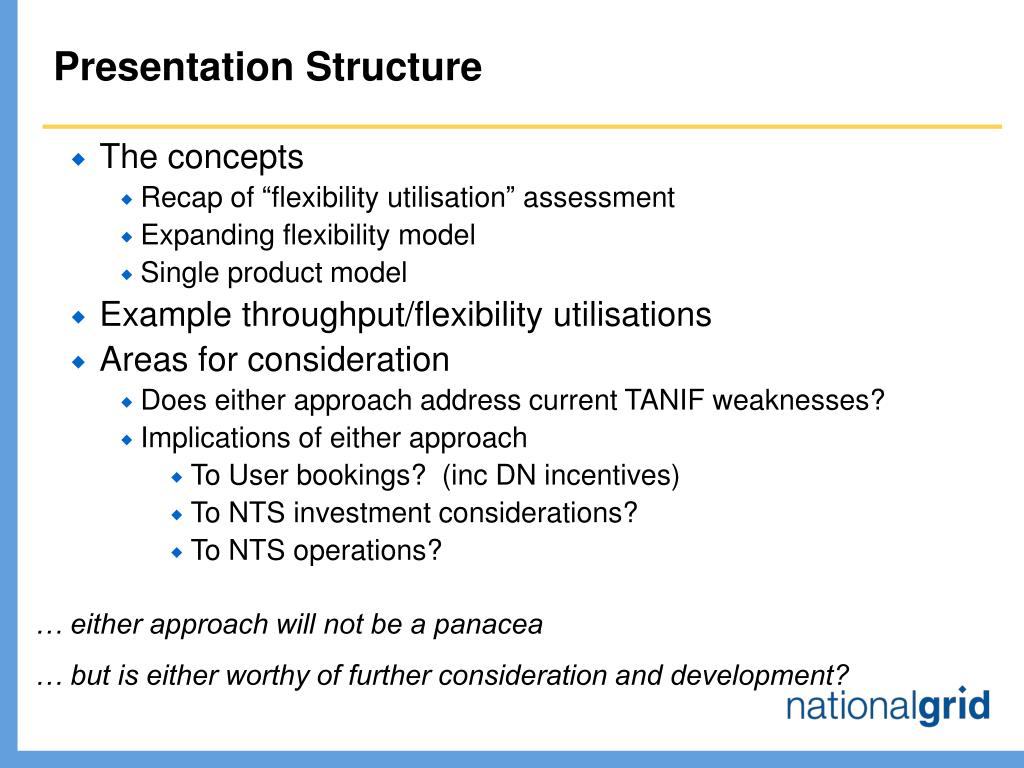 Presentation Structure

- The concepts
  - Recap of “flexibility utilisation” assessment
  - Expanding flexibility model
  - Single product model
- Example throughput/flexibility utilisations
- Areas for consideration
  - Does either approach address current TANIF weaknesses?
  - Implications of either approach
    - To User bookings? (inc DN incentives)
    - To NTS investment considerations?
    - To NTS operations?

… either approach will not be a panacea

… but is either worthy of further consideration and development?

nationalgrid